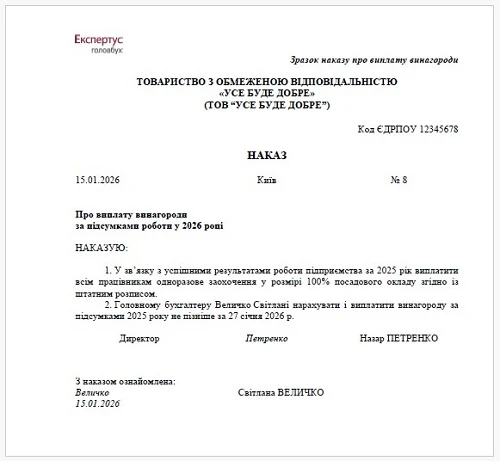 Експертус
головбух

Зразок наказу про виплату винагороди

ТОВАРИСТВО З ОБМЕЖЕНОЮ ВІДПОВІДАЛЬНІСТЮ
«УСЕ БУДЕ ДОБРЕ»
(ТОВ "УСЕ БУДЕ ДОБРЕ")

Код ЄДРПОУ 12345678

НАКАЗ

15.01.2026 Київ № 8

Про виплату винагороди
за підсумками роботи у 2026 році

НАКАЗУЮ:

1. У зв'язку з успішними результатами роботи підприємства за 2025 рік виплатити всім працівникам одноразове заохочення у розмірі 100% посадового окладу згідно із штатним розписом.

2. Головному бухгалтеру Величко Світлані нарахувати і виплатити винагороду за підсумками 2025 року не пізніше за 27 січня 2026 р.

Директор Петренко Назар ПЕТРЕНКО

З наказом ознайомлена:
Величко Світлана ВЕЛИЧКО
15.01.2026